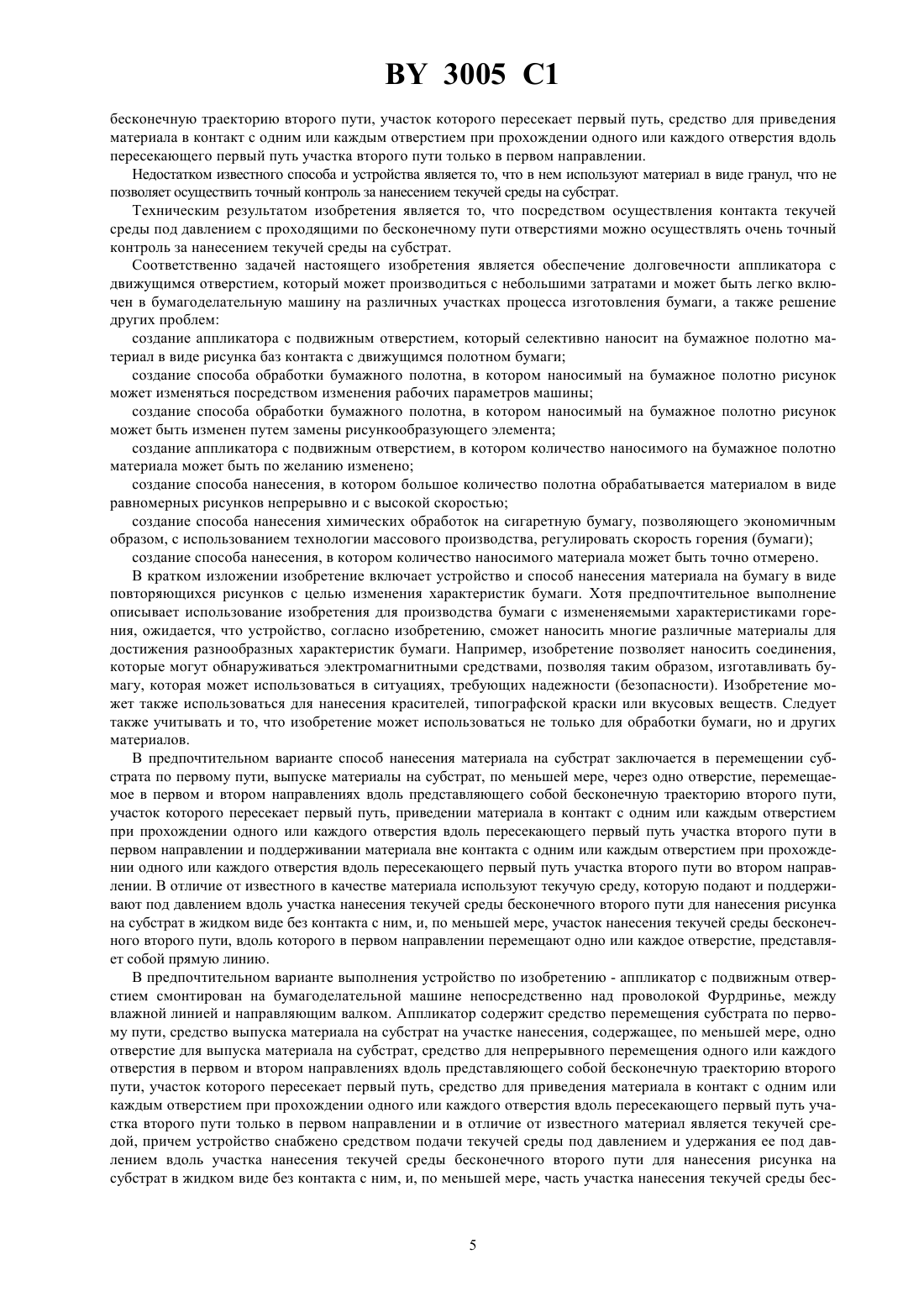 BY 3005 C1

бесконечную траекторию второго пути, участок которого пересекает первый путь, средство для приведения материала в контакт с одним или каждым отверстием при прохождении одного или каждого отверстия вдоль пересекающего первый путь участка второго пути только в первом направлении.

Недостатком известного способа и устройства является то, что в нем используют материал в виде гранул, что не позволяет осуществить точный контроль за нанесением текучей среды на субстрат.

Техническим результатом изобретения является то, что посредством осуществления контакта текучей среды под давлением с проходящими по бесконечному пути отверстиями можно осуществлять очень точный контроль за нанесением текучей среды на субстрат.

Соответственно задачей настоящего изобретения является обеспечение долговечности аппликатора с движущимся отверстием, который может производиться с небольшими затратами и может быть легко включен в бумагоделательную машину на различных участках процесса изготовления бумаги, а также решение других проблем:

создание аппликатора с подвижным отверстием, который селективно наносит на бумажное полотно материал в виде рисунка баз контакта с движущимся полотном бумаги;

создание способа обработки бумажного полотна, в котором наносимый на бумажное полотно рисунок может изменяться посредством изменения рабочих параметров машины;

создание способа обработки бумажного полотна, в котором наносимый на бумажное полотно рисунок может быть изменен путем замены рисункообразующего элемента;

создание аппликатора с подвижным отверстием, в котором количество наносимого на бумажное полотно материала может быть по желанию изменено;

создание способа нанесения, в котором большое количество полотна обрабатывается материалом в виде равномерных рисунков непрерывно и с высокой скоростью;

создание способа нанесения химических обработок на сигаретную бумагу, позволяющего экономичным образом, с использованием технологии массового производства, регулировать скорость горения (бумаги);

создание способа нанесения, в котором количество наносимого материала может быть точно отмерено.

В кратком изложении изобретение включает устройство и способ нанесения материала на бумагу в виде повторяющихся рисунков с целью изменения характеристик бумаги. Хотя предпочтительное выполнение описывает использование изобретения для производства бумаги с измененяемыми характеристиками горения, ожидается, что устройство, согласно изобретению, сможет наносить многие различные материалы для достижения разнообразных характеристик бумаги. Например, изобретение позволяет наносить соединения, которые могут обнаруживаться электромагнитными средствами, позволяя таким образом, изготавливать бумагу, которая может использоваться в ситуациях, требующих надежности (безопасности). Изобретение может также использоваться для нанесения красителей, типографской краски или вкусовых веществ. Следует также учитывать и то, что изобретение может использоваться не только для обработки бумаги, но и других материалов.

В предпочтительном варианте способ нанесения материала на субстрат заключается в перемещении субстрата по первому пути, выпуске материалы на субстрат, по меньшей мере, через одно отверстие, перемещаемое в первом и втором направлениях вдоль представляющего собой бесконечную траекторию второго пути, участок которого пересекает первый путь, приведении материала в контакт с одним или каждым отверстием при прохождении одного или каждого отверстия вдоль пересекающего первый путь участка второго пути в первом направлении и поддерживании материала вне контакта с одним или каждым отверстием при прохождении одного или каждого отверстия вдоль пересекающего первый путь участка второго пути во втором направлении. В отличие от известного в качестве материала используют текучую среду, которую подают и поддерживают под давлением вдоль участка нанесения текучей среды бесконечного второго пути для нанесения рисунка на субстрат в жидком виде без контакта с ним, и, по меньшей мере, участок нанесения текучей среды бесконечного второго пути, вдоль которого в первом направлении перемещают одно или каждое отверстие, представляет собой прямую линию.

В предпочтительном варианте выполнения устройство по изобретению - аппликатор с подвижным отверстием смонтирован на бумагоделательной машине непосредственно над проволокой Фурдринье, между влажной линией и направляющим валком. Аппликатор содержит средство перемещения субстрата по первому пути, средство выпуска материала на субстрат на участке нанесения, содержащее, по меньшей мере, одно отверстие для выпуска материала на субстрат, средство для непрерывного перемещения одного или каждого отверстия в первом и втором направлениях вдоль представляющего собой бесконечную траекторию второго пути, участок которого пересекает первый путь, средство для приведения материала в контакт с одним или каждым отверстием при прохождении одного или каждого отверстия вдоль пересекающего первый путь участка второго пути только в первом направлении и в отличие от известного материал является текучей средой, причем устройство снабжено средством подачи текучей среды под давлением и удержания ее под давлением вдоль участка нанесения текучей среды бесконечного второго пути для нанесения рисунка на субстрат в жидком виде без контакта с ним, и, по меньшей мере, часть участка нанесения текучей среды бес-

5